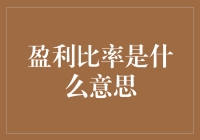 盈利比率是什么意思